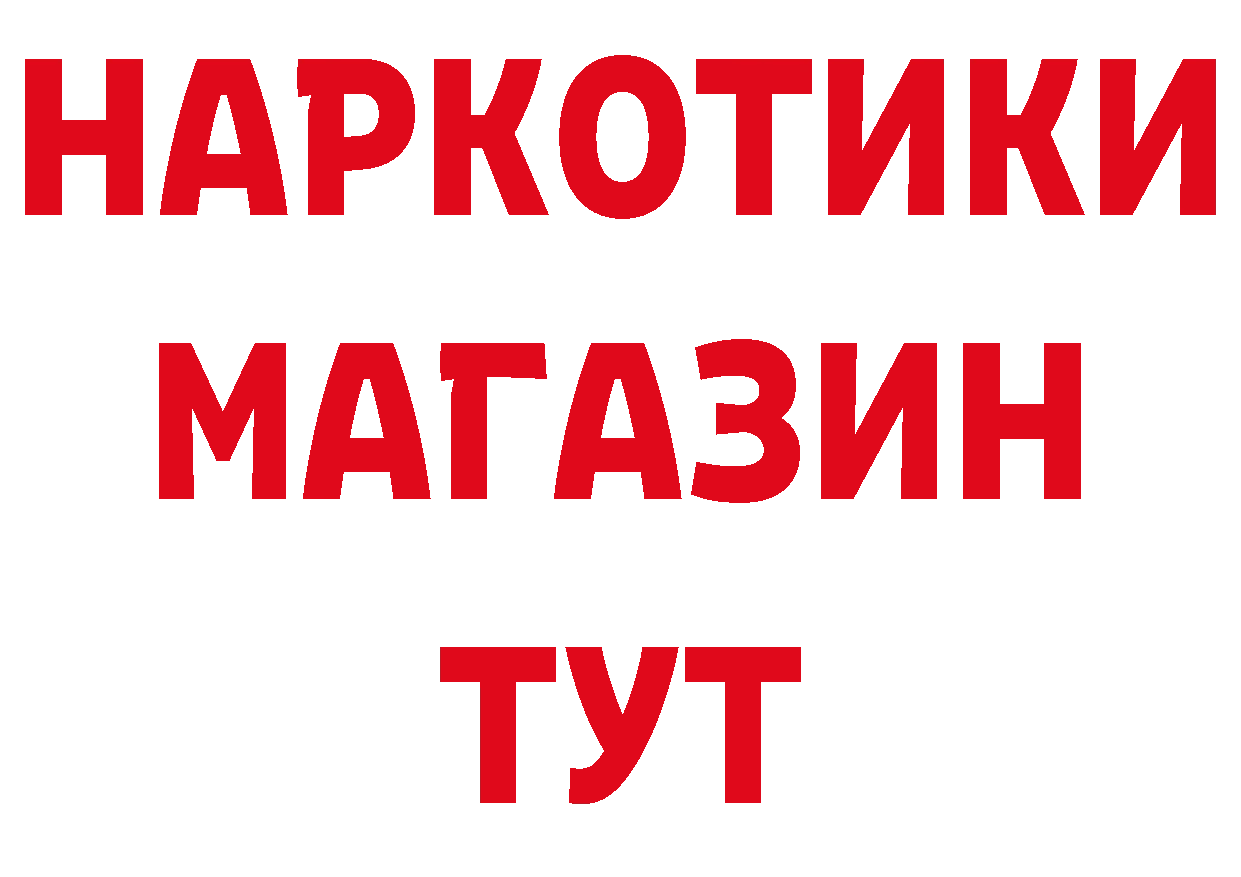 НАРКОТИКИ МАГАЗИН ТУТ